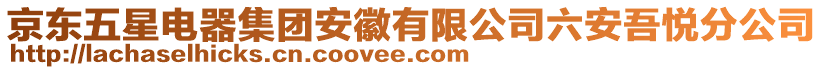 京东五星电器集团安徽有限公司六安吾悦分公司
http://lachaselhicks.cn.coovee.com